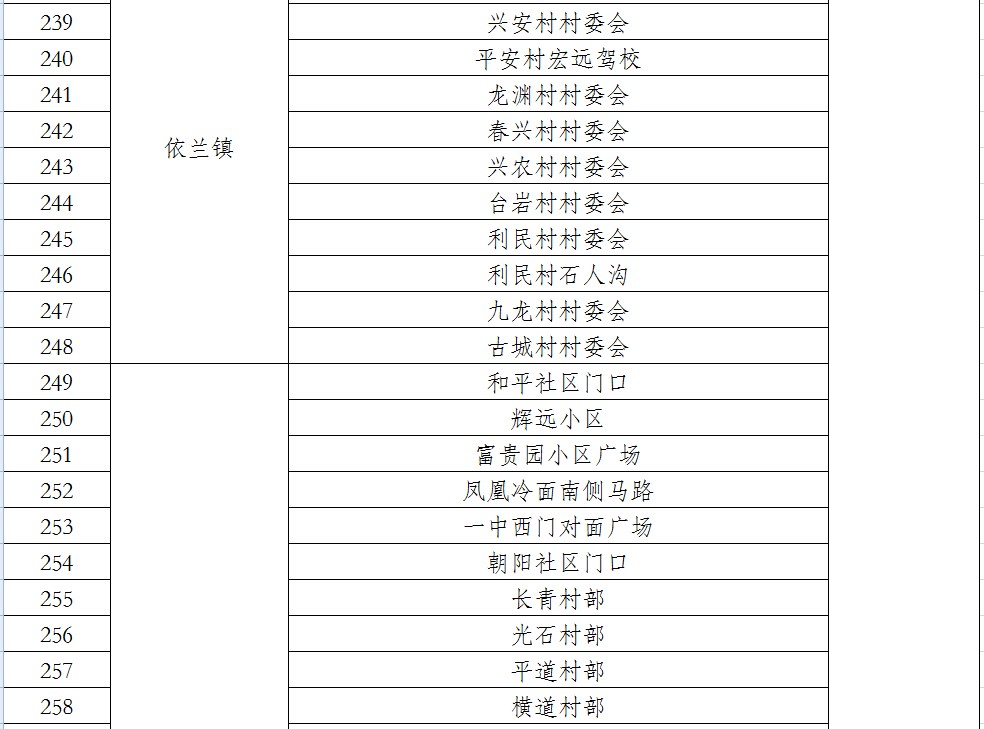 | 239 | 依兰镇 | 兴安村村委会 |  |
|---|---|---|---|
| 240 |  | 平安村宏远驾校 |  |
| 241 |  | 龙渊村村委会 |  |
| 242 |  | 春兴村村委会 |  |
| 243 |  | 兴农村村委会 |  |
| 244 |  | 台岩村村委会 |  |
| 245 |  | 利民村村委会 |  |
| 246 |  | 利民村石人沟 |  |
| 247 |  | 九龙村村委会 |  |
| 248 |  | 古城村村委会 |  |
| 249 |  | 和平社区门口 |  |
| 250 |  | 辉远小区 |  |
| 251 |  | 富贵园小区广场 |  |
| 252 |  | 凤凰冷面南侧马路 |  |
| 253 |  | 一中西门对面广场 |  |
| 254 |  | 朝阳社区门口 |  |
| 255 |  | 长青村部 |  |
| 256 |  | 光石村部 |  |
| 257 |  | 平道村部 |  |
| 258 |  | 横道村部 |  |